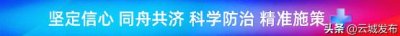 坚定信心 同舟共济 科学防治 精准施策

头条 @云城发布